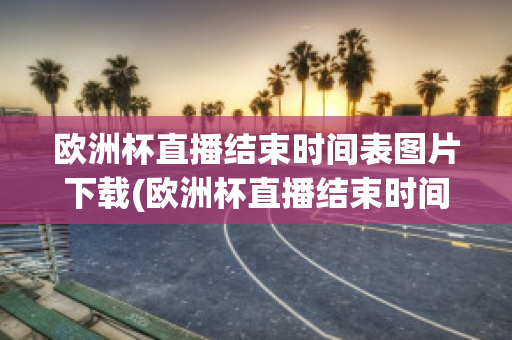 欧洲杯直播结束时间表图片下载(欧洲杯直播结束时间